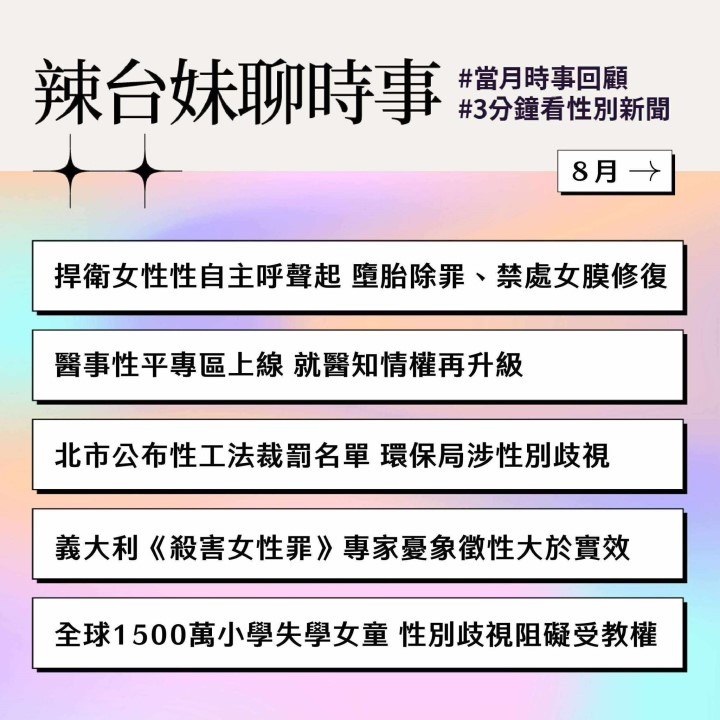 辣台妹聊時事

#當月時事回顧
#3分鐘看性別新聞

8月 →

捍衛女性性自主呼聲起 墮胎除罪、禁處女膜修復

醫事性平專區上線 就醫知情權再升級

北市公布性工法裁罰名單 環保局涉性別歧視

義大利《殺害女性罪》專家憂象徵性大於實效

全球1500萬小學失學女童 性別歧視阻礙受教權